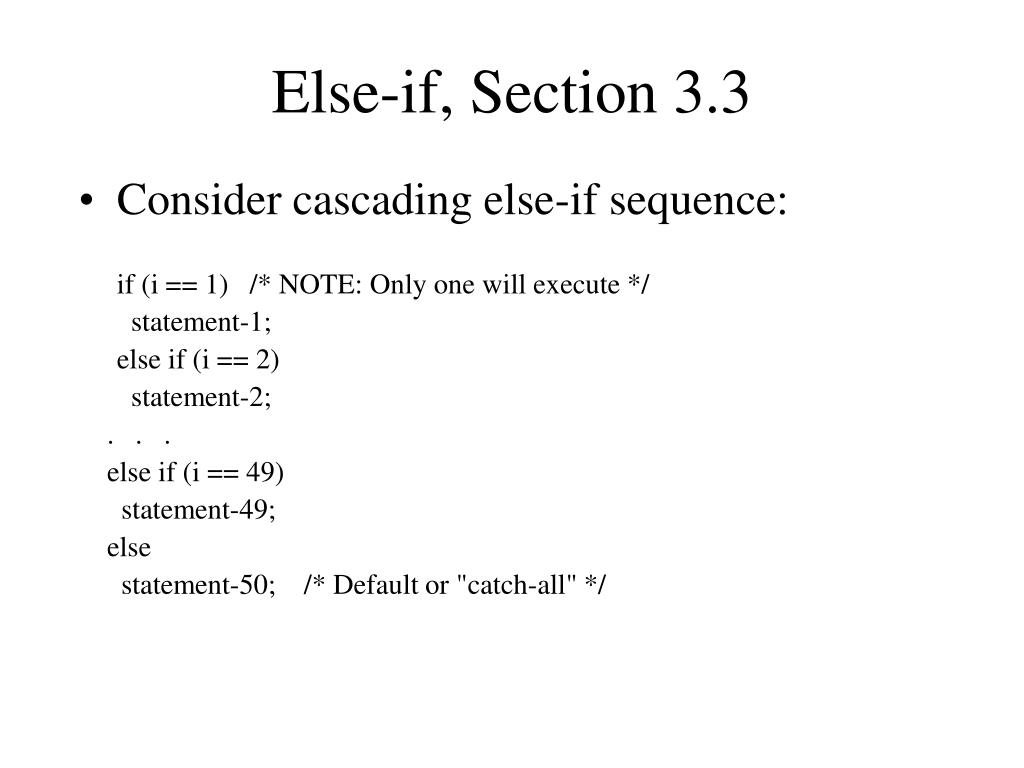 Else-if, Section 3.3

• Consider cascading else-if sequence:

if (i == 1) /* NOTE: Only one will execute */
statement-1;
else if (i == 2)
statement-2;
. . .
else if (i == 49)
statement-49;
else
statement-50; /* Default or "catch-all" */